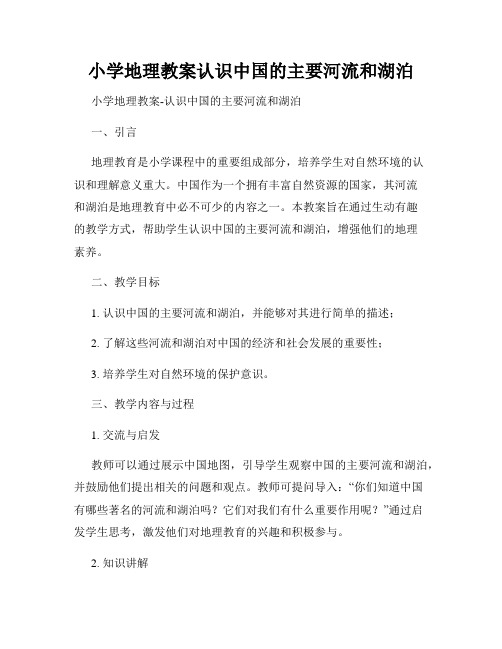 小学地理教案认识中国的主要河流和湖泊

小学地理教案-认识中国的主要河流和湖泊

一、引言

地理教育是小学课程中的重要组成部分，培养学生对自然环境的认识和理解意义重大。中国作为一个拥有丰富自然资源的国家，其河流和湖泊是地理教育中必不可少的内容之一。本教案旨在通过生动有趣的教学方式，帮助学生认识中国的主要河流和湖泊，增强他们的地理素养。

二、教学目标

1. 认识中国的主要河流和湖泊，并能够对其进行简单的描述；

2. 了解这些河流和湖泊对中国的经济和社会发展的重要性；

3. 培养学生对自然环境的保护意识。

三、教学内容与过程

1. 交流与启发

教师可以通过展示中国地图，引导学生观察中国的主要河流和湖泊，并鼓励他们提出相关的问题和观点。教师可提问导入：“你们知道中国有哪些著名的河流和湖泊吗？它们对我们有什么重要作用呢？”通过启发学生思考，激发他们对地理教育的兴趣和积极参与。

2. 知识讲解